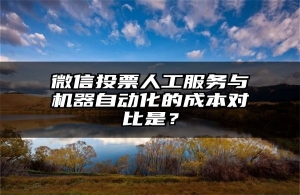 微信投票人工服务与机器自动化的成本对比是？